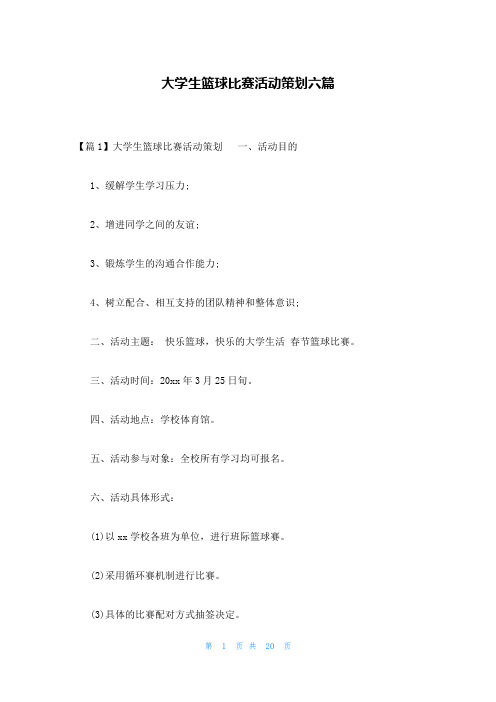 大学生篮球比赛活动策划六篇

【篇1】大学生篮球比赛活动策划　一、活动目的

1、缓解学生学习压力；

2、增进同学之间的友谊；

3、锻炼学生的沟通合作能力；

4、树立配合、相互支持的团队精神和整体意识；

二、活动主题：　快乐篮球，快乐的大学生活 春节篮球比赛。

三、活动时间：20xx年3月25日旬。

四、活动地点：学校体育馆。

五、活动参与对象：全校所有学习均可报名。

六、活动具体形式：

(1)以xx学校各班为单位，进行班际篮球赛。

(2)采用循环赛机制进行比赛。

(3)具体的比赛配对方式抽签决定。

第 1 页 共 20 页